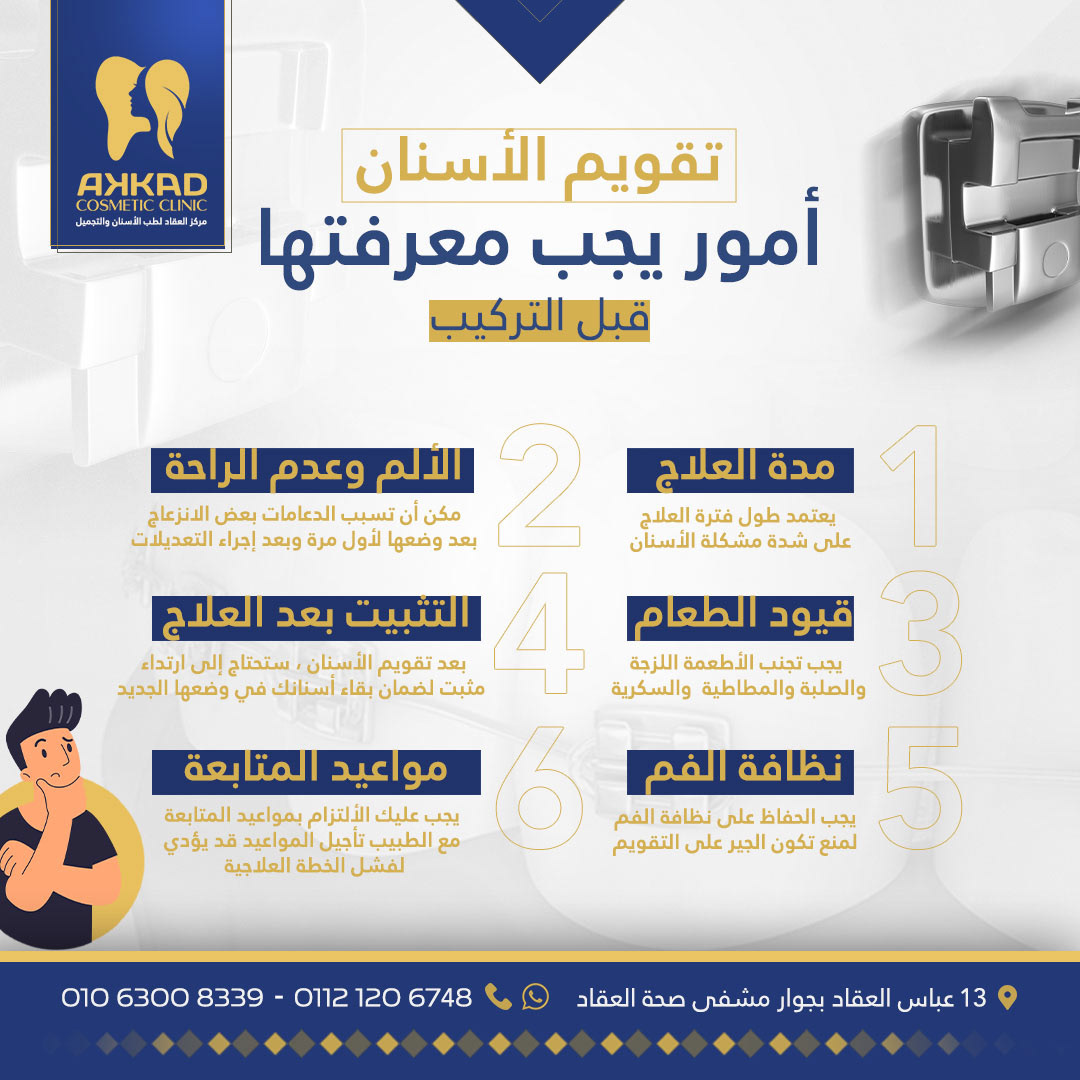 AKKAD
COSMETIC CLINIC
مركز العقاد لطب الأسنان والتجميل

تقويم الأسنان
أمور يجب معرفتها
قبل التركيب

1
مدة العلاج
يعتمد طول فترة العلاج على شدة مشكلة الأسنان

2
الألم وعدم الراحة
مكن أن تسبب الدعامات بعض الانزعاج بعد وضعها لأول مرة وبعد إجراء التعديلات

3
قيود الطعام
يجب تجنب الأطعمة اللزجة والصلبة والمطاطية والسكرية

4
التثبيت بعد العلاج
بعد تقويم الأسنان ، ستحتاج إلى ارتداء مثبت لضمان بقاء أسنانك في وضعها الجديد

5
نظافة الفم
يجب الحفاظ على نظافة الفم لمنع تكون الجير على التقويم

6
مواعيد المتابعة
يجب عليك الألتزام بمواعيد المتابعة مع الطبيب تأجيل المواعيد قد يؤدي لفشل الخطة العلاجية

13 عباس العقاد بجوار مشفى صحة العقاد
0112 120 6748 - 010 6300 8339